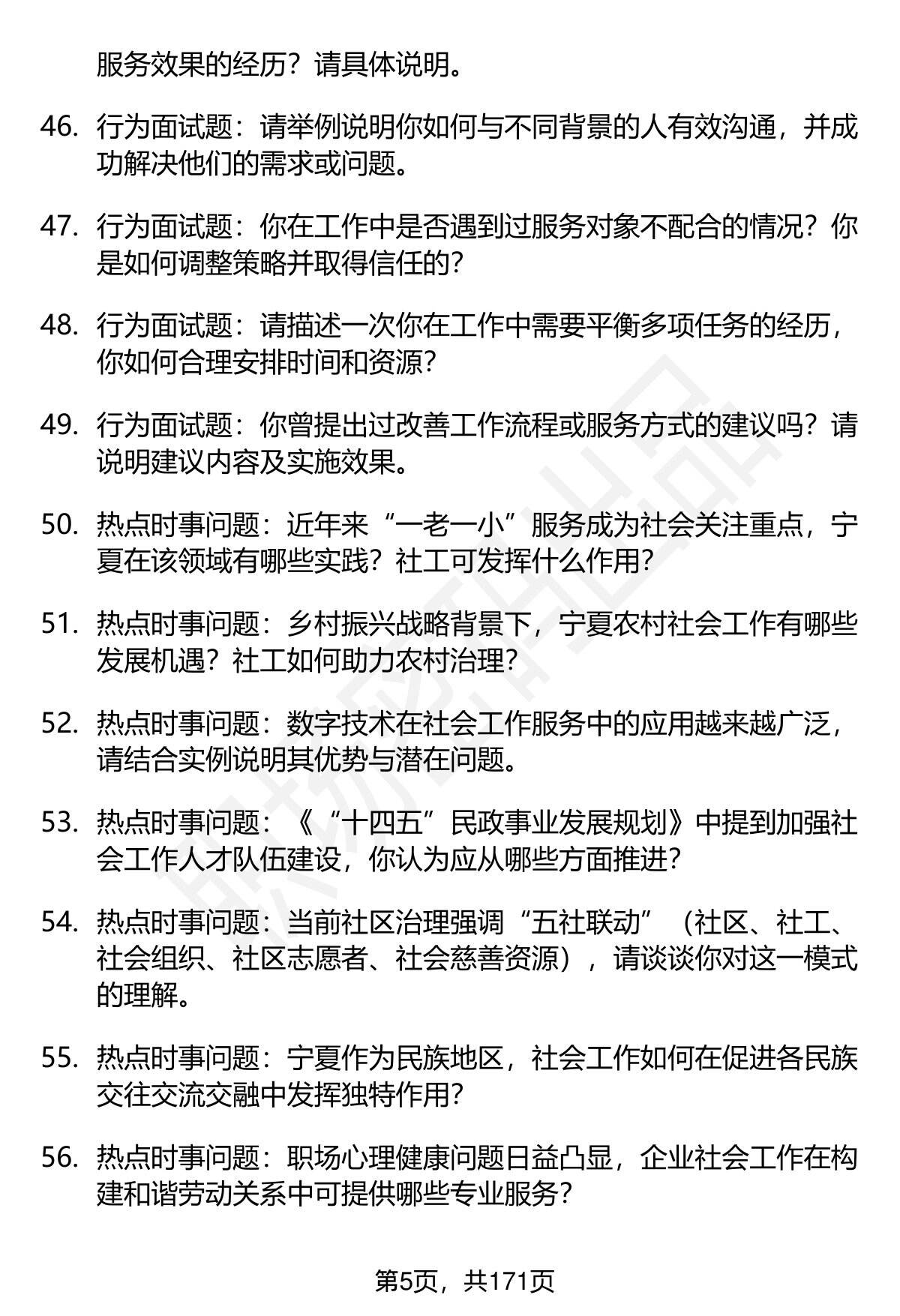 服务效果的经历？请具体说明。

46. 行为面试题：请举例说明你如何与不同背景的人有效沟通，并成功解决他们的需求或问题。

47. 行为面试题：你在工作中是否遇到过服务对象不配合的情况？你是如何调整策略并取得信任的？

48. 行为面试题：请描述一次你在工作中需要平衡多项任务的经历，你如何合理安排时间和资源？

49. 行为面试题：你曾提出过改善工作流程或服务方式的建议吗？请说明建议内容及实施效果。

50. 热点时事问题：近年来“一老一小”服务成为社会关注重点，宁夏在该领域有哪些实践？社工可发挥什么作用？

51. 热点时事问题：乡村振兴战略背景下，宁夏农村社会工作有哪些发展机遇？社工如何助力农村治理？

52. 热点时事问题：数字技术在社会工作服务中的应用越来越广泛，请结合实例说明其优势与潜在问题。

53. 热点时事问题：《“十四五”民政事业发展规划》中提到加强社会工作人才队伍建设，你认为应从哪些方面推进？

54. 热点时事问题：当前社区治理强调“五社联动”（社区、社工、社会组织、社区志愿者、社会慈善资源），请谈谈你对这一模式的理解。

55. 热点时事问题：宁夏作为民族地区，社会工作如何在促进各民族交往交流交融中发挥独特作用？

56. 热点时事问题：职场心理健康问题日益凸显，企业社会工作在构建和谐劳动关系中可提供哪些专业服务？

第5页，共171页